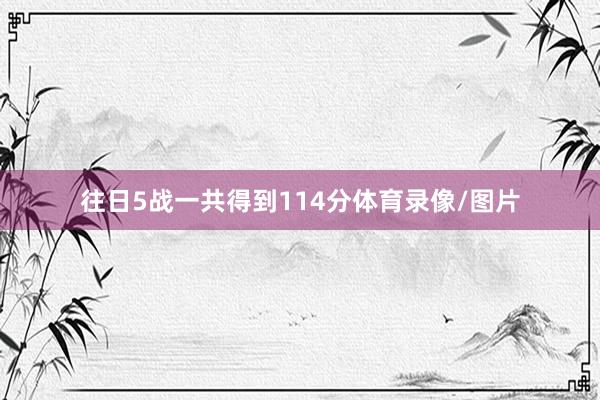 往日5战一共得到114分体育录像/图片